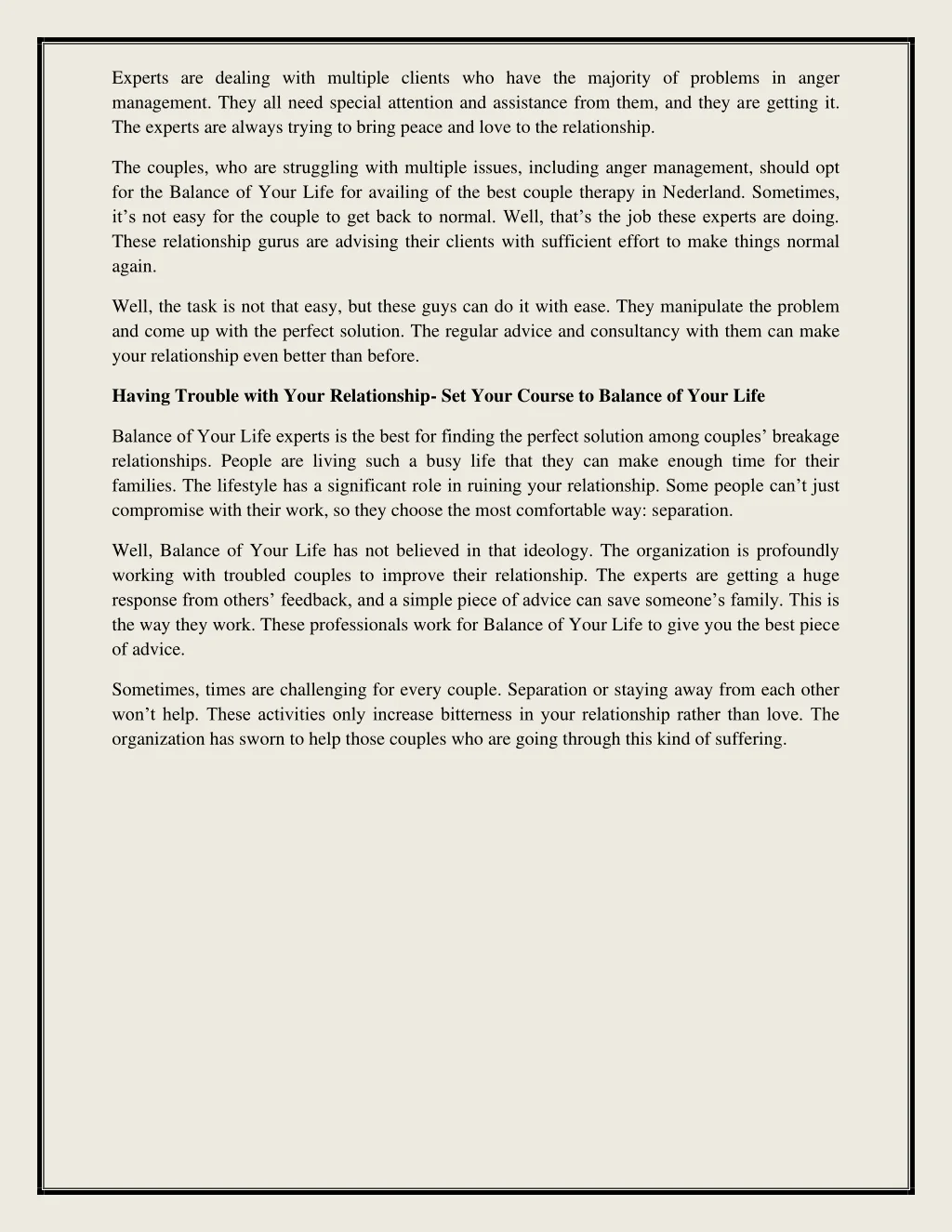 Experts are dealing with multiple clients who have the majority of problems in anger management. They all need special attention and assistance from them, and they are getting it. The experts are always trying to bring peace and love to the relationship.

The couples, who are struggling with multiple issues, including anger management, should opt for the Balance of Your Life for availing of the best couple therapy in Nederland. Sometimes, it’s not easy for the couple to get back to normal. Well, that’s the job these experts are doing. These relationship gurus are advising their clients with sufficient effort to make things normal again.

Well, the task is not that easy, but these guys can do it with ease. They manipulate the problem and come up with the perfect solution. The regular advice and consultancy with them can make your relationship even better than before.

Having Trouble with Your Relationship- Set Your Course to Balance of Your Life

Balance of Your Life experts is the best for finding the perfect solution among couples’ breakage relationships. People are living such a busy life that they can make enough time for their families. The lifestyle has a significant role in ruining your relationship. Some people can’t just compromise with their work, so they choose the most comfortable way: separation.

Well, Balance of Your Life has not believed in that ideology. The organization is profoundly working with troubled couples to improve their relationship. The experts are getting a huge response from others’ feedback, and a simple piece of advice can save someone’s family. This is the way they work. These professionals work for Balance of Your Life to give you the best piece of advice.

Sometimes, times are challenging for every couple. Separation or staying away from each other won’t help. These activities only increase bitterness in your relationship rather than love. The organization has sworn to help those couples who are going through this kind of suffering.